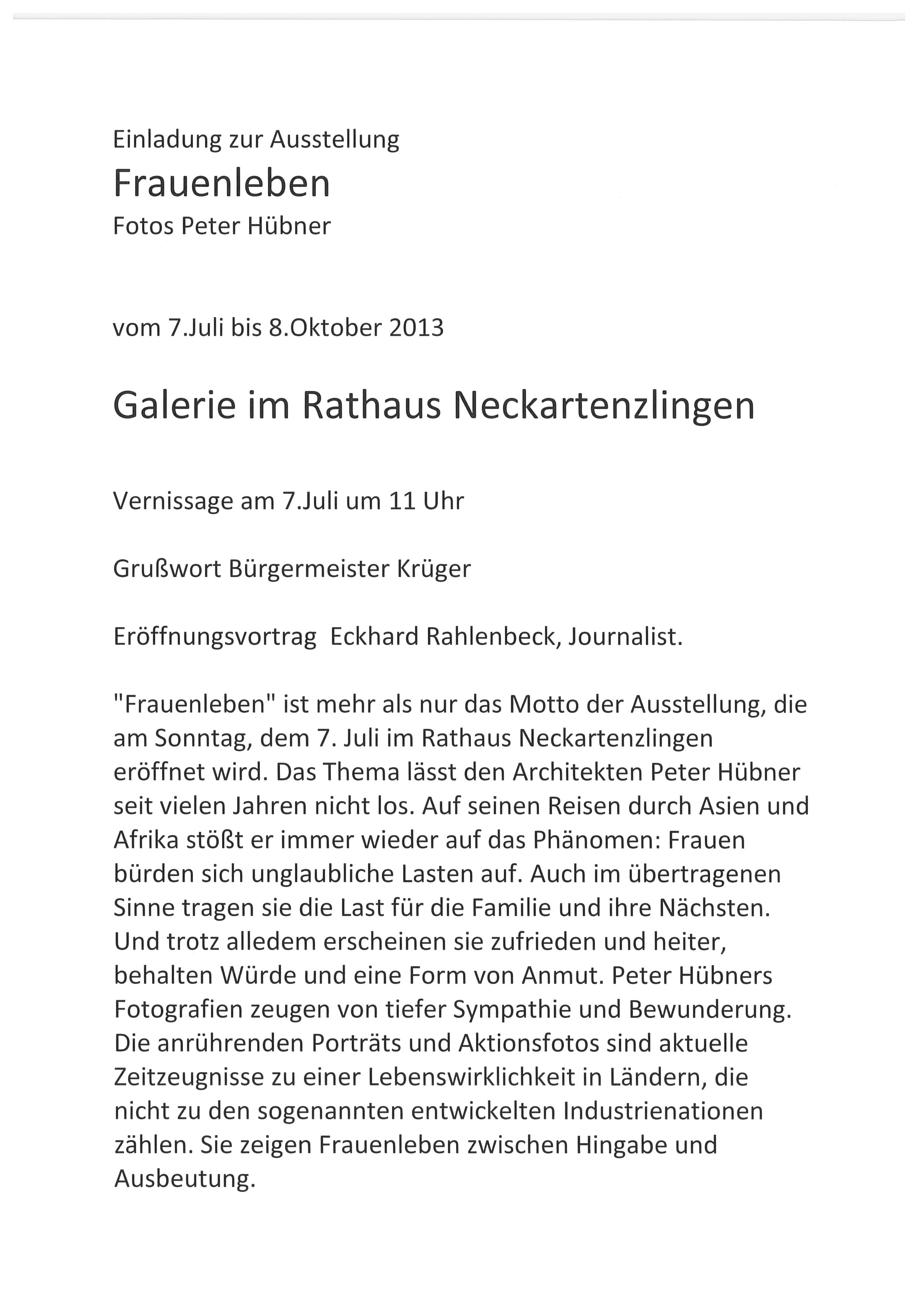 Einladung zur Ausstellung
Frauenleben
Fotos Peter Hübner

vom 7.Juli bis 8.Oktober 2013

Galerie im Rathaus Neckartenzlingen

Vernissage am 7.Juli um 11 Uhr

Grußwort Bürgermeister Krüger

Eröffnungsvortrag  Eckhard Rahlenbeck, Journalist.

"Frauenleben" ist mehr als nur das Motto der Ausstellung, die am Sonntag, dem 7. Juli im Rathaus Neckartenzlingen eröffnet wird. Das Thema lässt den Architekten Peter Hübner seit vielen Jahren nicht los. Auf seinen Reisen durch Asien und Afrika stößt er immer wieder auf das Phänomen: Frauen bürden sich unglaubliche Lasten auf. Auch im übertragenen Sinne tragen sie die Last für die Familie und ihre Nächsten. Und trotz alledem erscheinen sie zufrieden und heiter, behalten Würde und eine Form von Anmut. Peter Hübners Fotografien zeugen von tiefer Sympathie und Bewunderung. Die anrührenden Porträts und Aktionsfotos sind aktuelle Zeitzeugnisse zu einer Lebenswirklichkeit in Ländern, die nicht zu den sogenannten entwickelten Industrienationen zählen. Sie zeigen Frauenleben zwischen Hingabe und Ausbeutung.